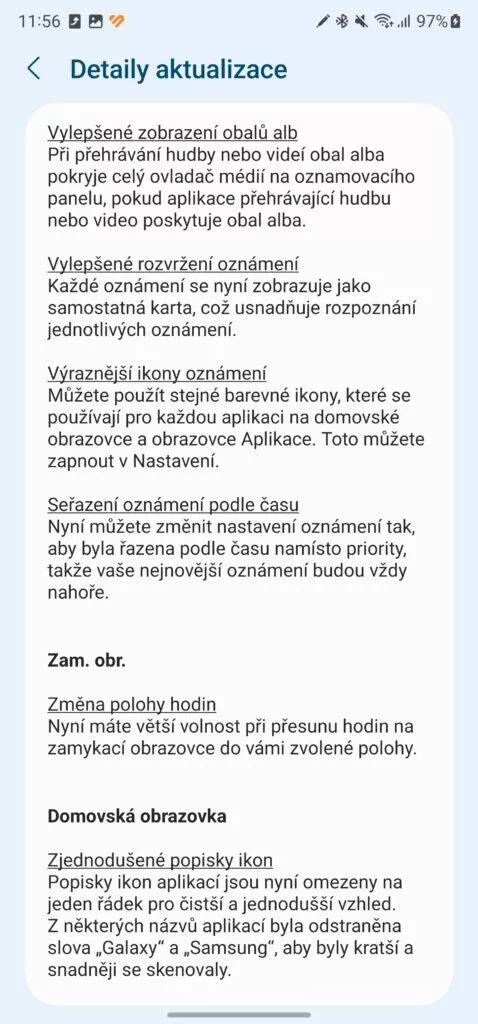 11:56 97%

Detaily aktualizace

Vylepšené zobrazení obalů alb
Při přehrávání hudby nebo videí obal alba pokryje celý ovladač médií na oznamovacího panelu, pokud aplikace přehrávající hudbu nebo video poskytuje obal alba.

Vylepšené rozvržení oznámení
Každé oznámení se nyní zobrazuje jako samostatná karta, což usnadňuje rozpoznání jednotlivých oznámení.

Výraznější ikony oznámení
Můžete použít stejné barevné ikony, které se používají pro každou aplikaci na domovské obrazovce a obrazovce Aplikace. Toto můžete zapnout v Nastavení.

Seřazení oznámení podle času
Nyní můžete změnit nastavení oznámení tak, aby byla řazena podle času namísto priority, takže vaše nejnovější oznámení budou vždy nahoře.

Zam. obr.

Změna polohy hodin
Nyní máte větší volnost při přesunu hodin na zamykací obrazovce do vámi zvolené polohy.

Domovská obrazovka

Zjednodušené popisky ikon
Popisky ikon aplikací jsou nyní omezeny na jeden řádek pro čistší a jednodušší vzhled. Z některých názvů aplikací byla odstraněna slova „Galaxy“ a „Samsung“, aby byly kratší a snadněji se skenovaly.